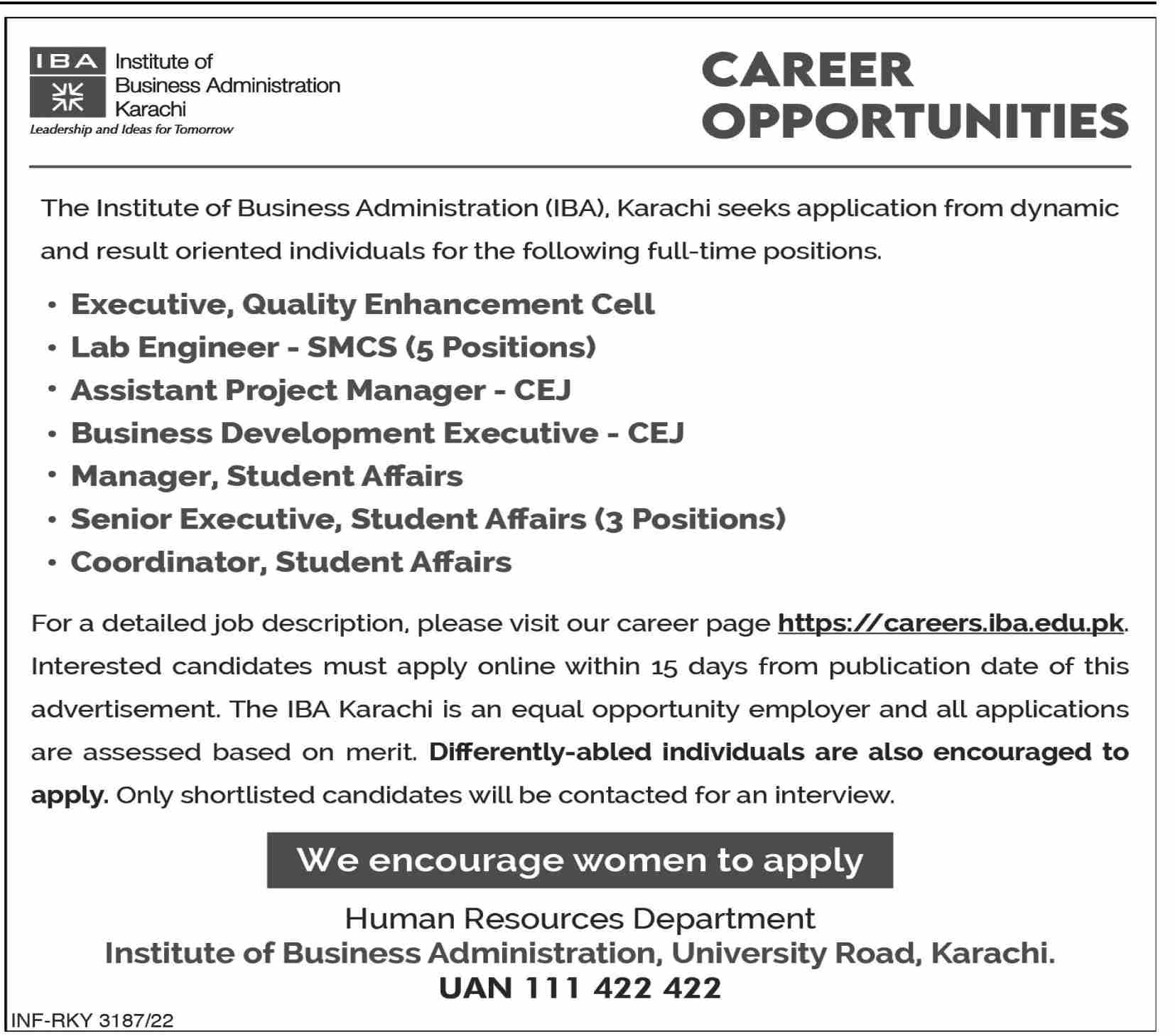 IBA Institute of Business Administration Karachi
Leadership and Ideas for Tomorrow

CAREER OPPORTUNITIES

The Institute of Business Administration (IBA), Karachi seeks application from dynamic and result oriented individuals for the following full-time positions.

• Executive, Quality Enhancement Cell
• Lab Engineer - SMCS (5 Positions)
• Assistant Project Manager - CEJ
• Business Development Executive - CEJ
• Manager, Student Affairs
• Senior Executive, Student Affairs (3 Positions)
• Coordinator, Student Affairs

For a detailed job description, please visit our career page https://careers.iba.edu.pk. Interested candidates must apply online within 15 days from publication date of this advertisement. The IBA Karachi is an equal opportunity employer and all applications are assessed based on merit. Differently-abled individuals are also encouraged to apply. Only shortlisted candidates will be contacted for an interview.

We encourage women to apply

Human Resources Department
Institute of Business Administration, University Road, Karachi.
UAN 111 422 422

INF-RKY 3187/22